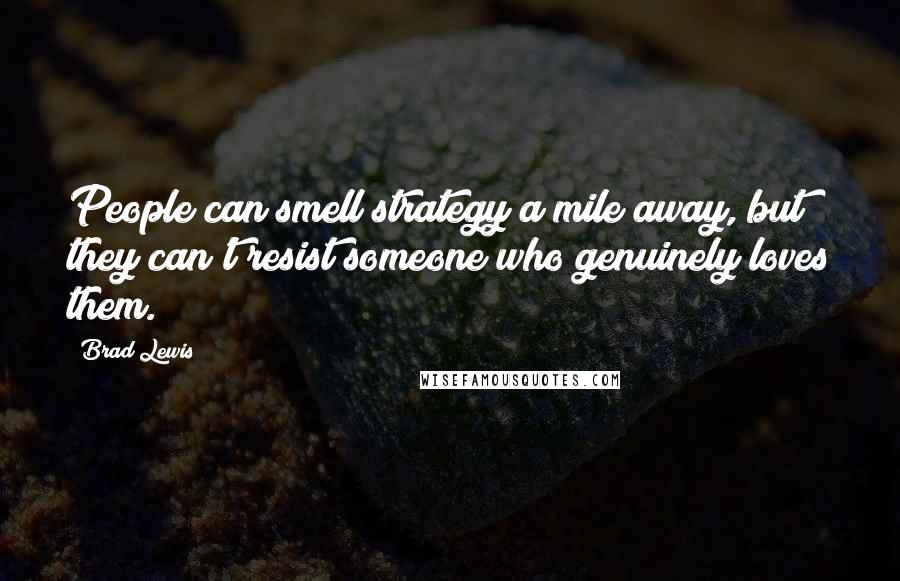 People can smell strategy a mile away, but they can't resist someone who genuinely loves them.

Brad Lewis

WISEFAMOUSQUOTES.COM